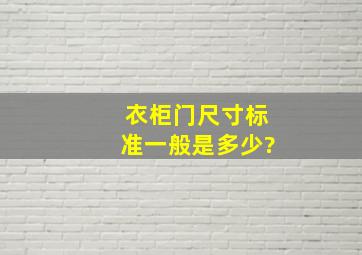 衣柜门尺寸标准一般是多少?